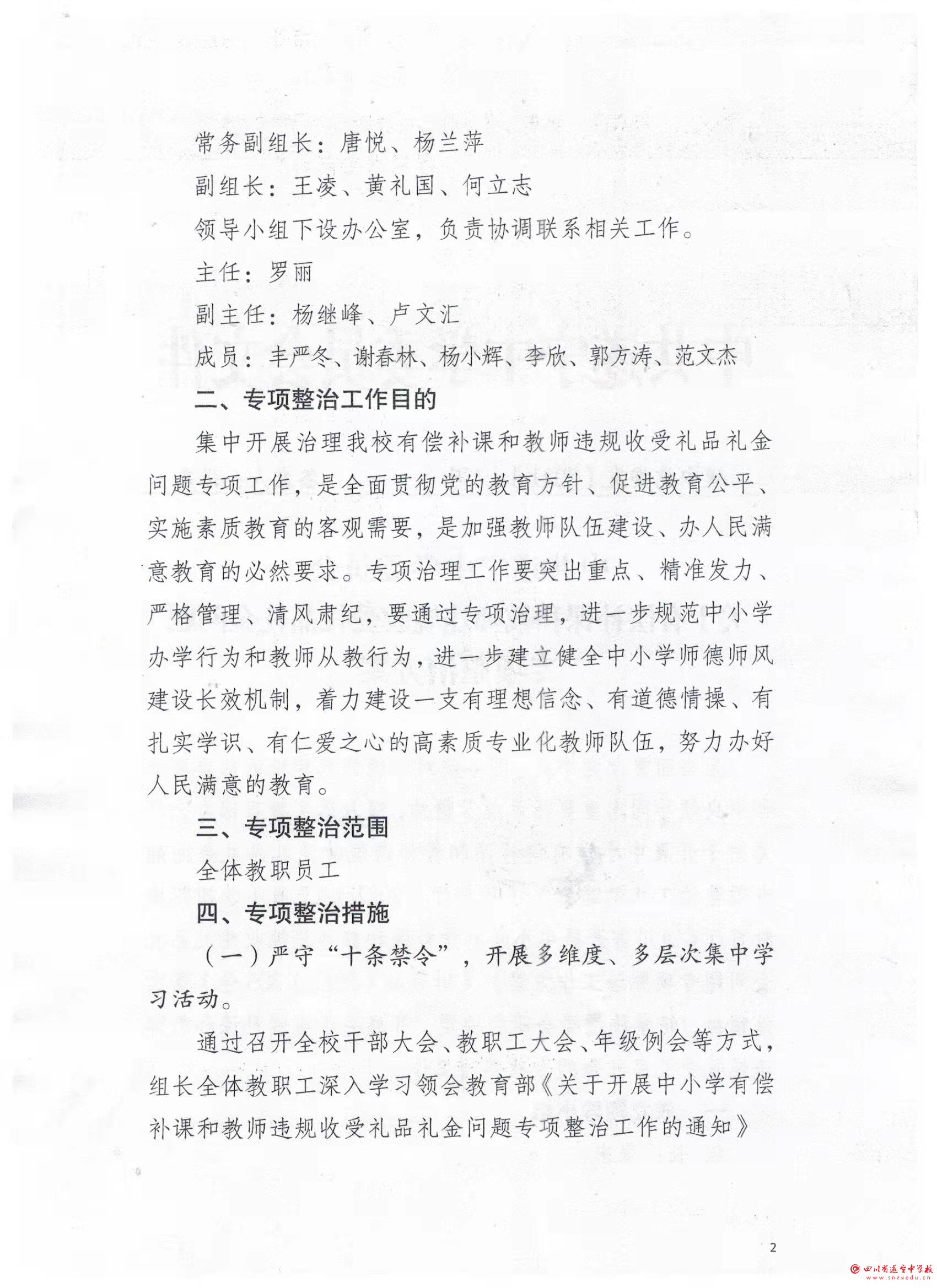 常务副组长：唐悦、杨兰萍

副组长：王凌、黄礼国、何立志

领导小组下设办公室，负责协调联系相关工作。

主任：罗丽

副主任：杨继峰、卢文汇

成员：丰严冬、谢春林、杨小辉、李欣、郭方涛、范文杰

二、专项整治工作目的

集中开展治理我校有偿补课和教师违规收受礼品礼金问题专项工作，是全面贯彻党的教育方针、促进教育公平、实施素质教育的客观需要，是加强教师队伍建设、办人民满意教育的必然要求。专项治理工作要突出重点、精准发力、严格管理、清风肃纪，要通过专项治理，进一步规范中小学办学行为和教师从教行为，进一步建立健全中小学师德师风建设长效机制，着力建设一支有理想信念、有道德情操、有扎实学识、有仁爱之心的高素质专业化教师队伍，努力办好人民满意的教育。

三、专项整治范围

全体教职员工

四、专项整治措施

（一）严守“十条禁令”，开展多维度、多层次集中学习活动。

通过召开全校干部大会、教职工大会、年级例会等方式，组长全体教职工深入学习领会教育部《关于开展中小学有偿补课和教师违规收受礼品礼金问题专项整治工作的通知》

2

四川省遂宁中学校 www.snzxedu.cn